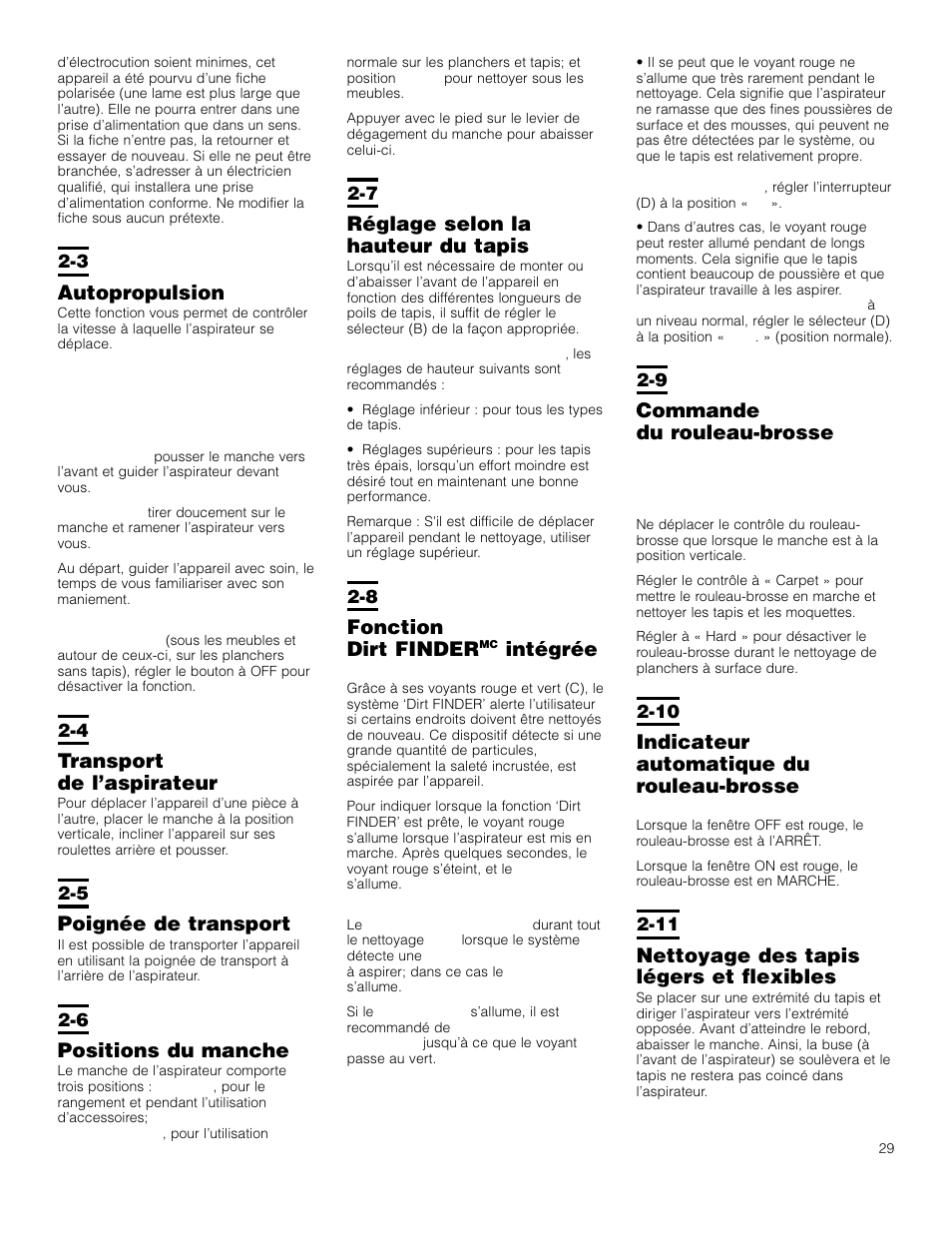 d'électrocution soient minimes, cet appareil a été pourvu d'une fiche polarisée (une lame est plus large que l'autre). Elle ne pourra entrer dans une prise d'alimentation que dans un sens. Si la fiche n'entre pas, la retourner et essayer de nouveau. Si elle ne peut être branchée, s'adresser à un électricien qualifié, qui installera une prise d'alimentation conforme. Ne modifier la fiche sous aucun prétexte.

2-3

Autopropulsion

Cette fonction vous permet de contrôler la vitesse à laquelle l'aspirateur se déplace.

pousser le manche vers l'avant et guider l'aspirateur devant vous.

tirer doucement sur le manche et ramener l'aspirateur vers vous.

Au départ, guider l'appareil avec soin, le temps de vous familiariser avec son maniement.

(sous les meubles et autour de ceux-ci, sur les planchers sans tapis), régler le bouton à OFF pour désactiver la fonction.

2-4

Transport de l'aspirateur

Pour déplacer l'appareil d'une pièce à l'autre, placer le manche à la position verticale, incliner l'appareil sur ses roulettes arrière et pousser.

2-5

Poignée de transport

Il est possible de transporter l'appareil en utilisant la poignée de transport à l'arrière de l'aspirateur.

2-6

Positions du manche

Le manche de l'aspirateur comporte trois positions : , pour le rangement et pendant l'utilisation d'accessoires; , pour l'utilisation normale sur les planchers et tapis; et position pour nettoyer sous les meubles.

Appuyer avec le pied sur le levier de dégagement du manche pour abaisser celui-ci.

2-7

Réglage selon la hauteur du tapis

Lorsqu'il est nécessaire de monter ou d'abaisser l'avant de l'appareil en fonction des différentes longueurs de poils de tapis, il suffit de régler le sélecteur (B) de la façon appropriée.

, les réglages de hauteur suivants sont recommandés :

• Réglage inférieur : pour tous les types de tapis.

• Réglages supérieurs : pour les tapis très épais, lorsqu'un effort moindre est désiré tout en maintenant une bonne performance.

Remarque : S'il est difficile de déplacer l'appareil pendant le nettoyage, utiliser un réglage supérieur.

2-8

Fonction Dirt FINDER$^{MC}$ intégrée

Grâce à ses voyants rouge et vert (C), le système 'Dirt FINDER' alerte l'utilisateur si certains endroits doivent être nettoyés de nouveau. Ce dispositif détecte si une grande quantité de particules, spécialement la saleté incrustée, est aspirée par l'appareil.

Pour indiquer lorsque la fonction 'Dirt FINDER' est prête, le voyant rouge s'allume lorsque l'aspirateur est mis en marche. Après quelques secondes, le voyant rouge s'éteint, et le s'allume.

Le durant tout le nettoyage lorsque le système détecte une à aspirer; dans ce cas le s'allume.

Si le s'allume, il est recommandé de jusqu'à ce que le voyant passe au vert.

• Il se peut que le voyant rouge ne s'allume que très rarement pendant le nettoyage. Cela signifie que l'aspirateur ne ramasse que des fines poussières de surface et des mousses, qui peuvent ne pas être détectées par le système, ou que le tapis est relativement propre.

, régler l'interrupteur (D) à la position « ».

• Dans d'autres cas, le voyant rouge peut rester allumé pendant de longs moments. Cela signifie que le tapis contient beaucoup de poussière et que l'aspirateur travaille à les aspirer. à un niveau normal, régler le sélecteur (D) à la position « . » (position normale).

2-9

Commande du rouleau-brosse

Ne déplacer le contrôle du rouleau-brosse que lorsque le manche est à la position verticale.

Régler le contrôle à « Carpet » pour mettre le rouleau-brosse en marche et nettoyer les tapis et les moquettes.

Régler à « Hard » pour désactiver le rouleau-brosse durant le nettoyage de planchers à surface dure.

2-10

Indicateur automatique du rouleau-brosse

Lorsque la fenêtre OFF est rouge, le rouleau-brosse est à l'ARRÊT.

Lorsque la fenêtre ON est rouge, le rouleau-brosse est en MARCHE.

2-11

Nettoyage des tapis légers et flexibles

Se placer sur une extrémité du tapis et diriger l'aspirateur vers l'extrémité opposée. Avant d'atteindre le rebord, abaisser le manche. Ainsi, la buse (à l'avant de l'aspirateur) se soulèvera et le tapis ne restera pas coincé dans l'aspirateur.

29